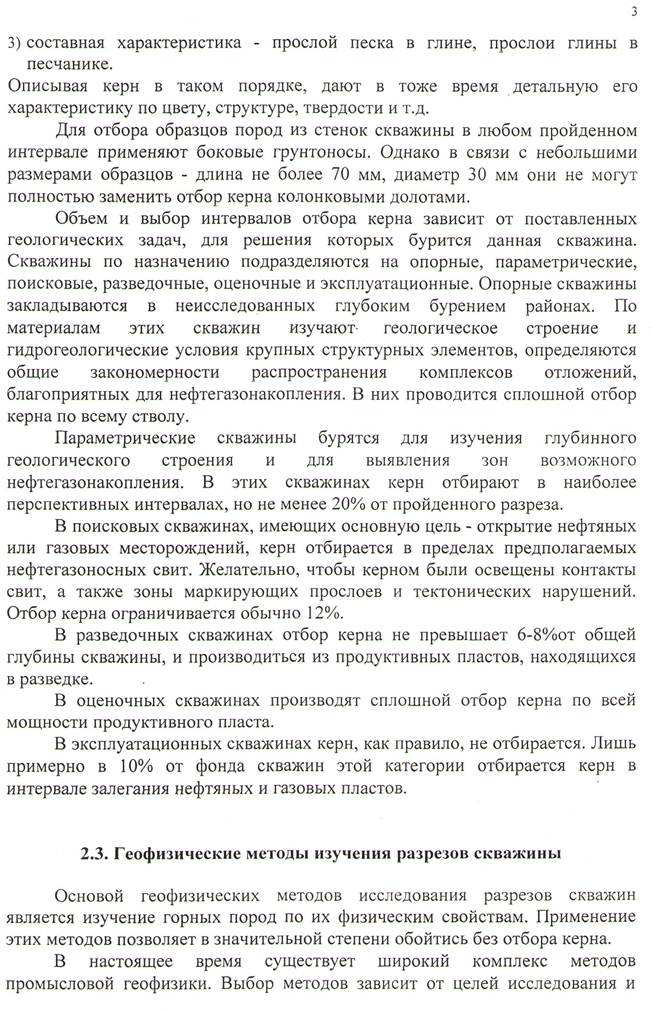 3

3) составная характеристика - прослой песка в глине, прослои глины в песчанике.

Описывая керн в таком порядке, дают в тоже время детальную его характеристику по цвету, структуре, твердости и т.д.

Для отбора образцов пород из стенок скважины в любом пройденном интервале применяют боковые грунтоносы. Однако в связи с небольшими размерами образцов - длина не более 70 мм, диаметр 30 мм они не могут полностью заменить отбор керна колонковыми долотами.

Объем и выбор интервалов отбора керна зависит от поставленных геологических задач, для решения которых бурится данная скважина. Скважины по назначению подразделяются на опорные, параметрические, поисковые, разведочные, оценочные и эксплуатационные. Опорные скважины закладываются в неисследованных глубоким бурением районах. По материалам этих скважин изучают геологическое строение и гидрогеологические условия крупных структурных элементов, определяются общие закономерности распространения комплексов отложений, благоприятных для нефтегазонакопления. В них проводится сплошной отбор керна по всему стволу.

Параметрические скважины бурятся для изучения глубинного геологического строения и для выявления зон возможного нефтегазонакопления. В этих скважинах керн отбирают в наиболее перспективных интервалах, но не менее 20% от пройденного разреза.

В поисковых скважинах, имеющих основную цель - открытие нефтяных или газовых месторождений, керн отбирается в пределах предполагаемых нефтегазоносных свит. Желательно, чтобы керном были освещены контакты свит, а также зоны маркирующих прослоев и тектонических нарушений. Отбор керна ограничивается обычно 12%.

В разведочных скважинах отбор керна не превышает 6-8%от общей глубины скважины, и производиться из продуктивных пластов, находящихся в разведке.

В оценочных скважинах производят сплошной отбор керна по всей мощности продуктивного пласта.

В эксплуатационных скважинах керн, как правило, не отбирается. Лишь примерно в 10% от фонда скважин этой категории отбирается керн в интервале залегания нефтяных и газовых пластов.

2.3. Геофизические методы изучения разрезов скважины

Основой геофизических методов исследования разрезов скважин является изучение горных пород по их физическим свойствам. Применение этих методов позволяет в значительной степени обойтись без отбора керна.

В настоящее время существует широкий комплекс методов промысловой геофизики. Выбор методов зависит от целей исследования и